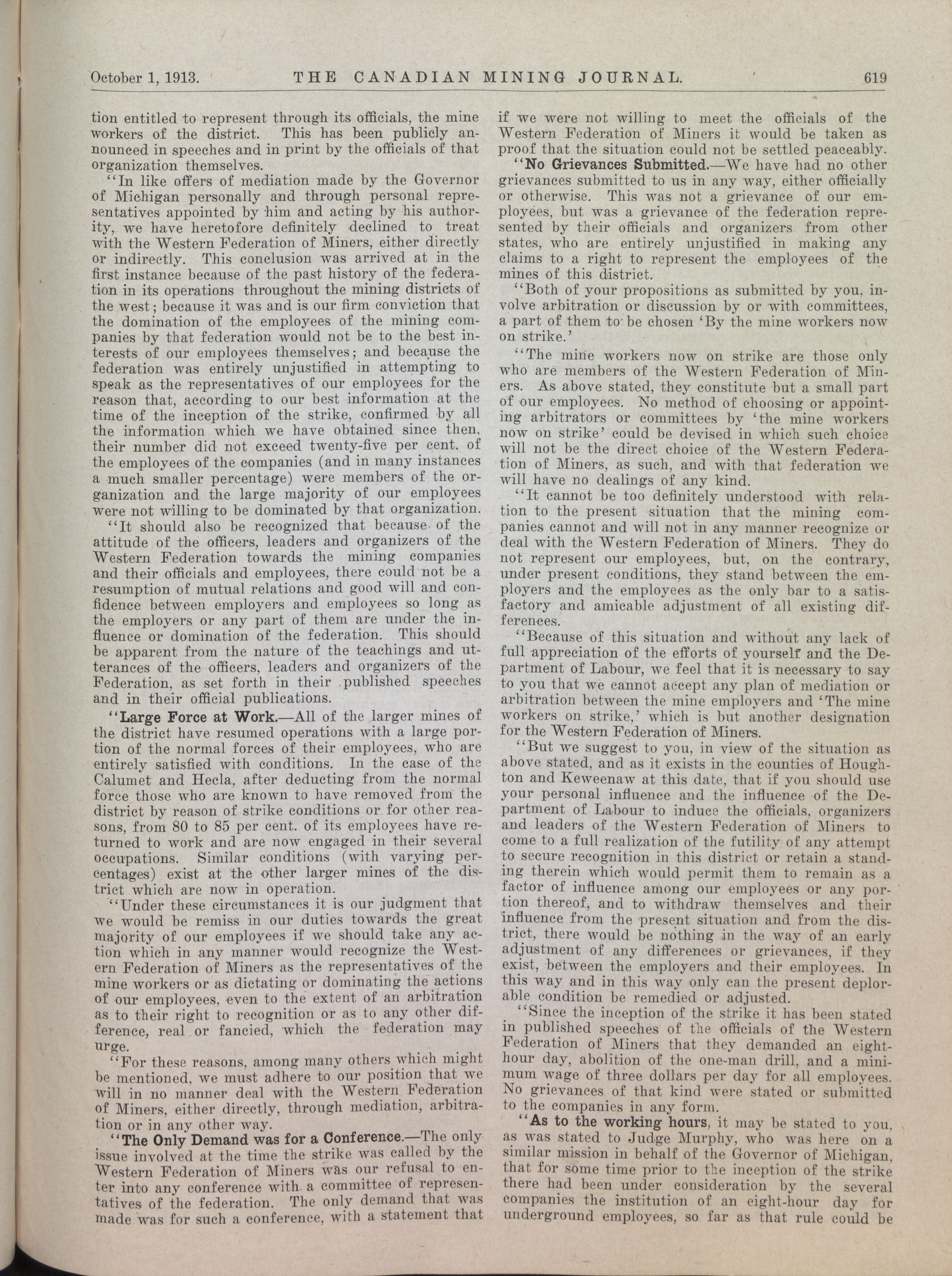 October 1, 1913. THE CANADIAN MINING JOURNAL. 619

tion entitled to represent through its officials, the mine workers of the district. This has been publicly announced in speeches and in print by the officials of that organization themselves.

"In like offers of mediation made by the Governor of Michigan personally and through personal representatives appointed by him and acting by his authority, we have heretofore definitely declined to treat with the Western Federation of Miners, either directly or indirectly. This conclusion was arrived at in the first instance because of the past history of the federation in its operations throughout the mining districts of the west; because it was and is our firm conviction that the domination of the employees of the mining companies by that federation would not be to the best interests of our employees themselves; and because the federation was entirely unjustified in attempting to speak as the representatives of our employees for the reason that, according to our best information at the time of the inception of the strike, confirmed by all the information which we have obtained since then, their number did not exceed twenty-five per cent. of the employees of the companies (and in many instances a much smaller percentage) were members of the organization and the large majority of our employees were not willing to be dominated by that organization.

"It should also be recognized that because of the attitude of the officers, leaders and organizers of the Western Federation towards the mining companies and their officials and employees, there could not be a resumption of mutual relations and good will and confidence between employers and employees so long as the employers or any part of them are under the influence or domination of the federation. This should be apparent from the nature of the teachings and utterances of the officers, leaders and organizers of the Federation, as set forth in their published speeches and in their official publications.

"Large Force at Work.—All of the larger mines of the district have resumed operations with a large portion of the normal forces of their employees, who are entirely satisfied with conditions. In the case of the Calumet and Hecla, after deducting from the normal force those who are known to have removed from the district by reason of strike conditions or for other reasons, from 80 to 85 per cent. of its employees have returned to work and are now engaged in their several occupations. Similar conditions (with varying percentages) exist at the other larger mines of the district which are now in operation.

"Under these circumstances it is our judgment that we would be remiss in our duties towards the great majority of our employees if we should take any action which in any manner would recognize the Western Federation of Miners as the representatives of the mine workers or as dictating or dominating the actions of our employees, even to the extent of an arbitration as to their right to recognition or as to any other difference, real or fancied, which the federation may urge.

"For these reasons, among many others which might be mentioned, we must adhere to our position that we will in no manner deal with the Western Federation of Miners, either directly, through mediation, arbitration or in any other way.

"The Only Demand was for a Conference.—The only issue involved at the time the strike was called by the Western Federation of Miners was our refusal to enter into any conference with a committee of representatives of the federation. The only demand that was made was for such a conference, with a statement that if we were not willing to meet the officials of the Western Federation of Miners it would be taken as proof that the situation could not be settled peaceably.

"No Grievances Submitted.—We have had no other grievances submitted to us in any way, either officially or otherwise. This was not a grievance of our employees, but was a grievance of the federation represented by their officials and organizers from other states, who are entirely unjustified in making any claims to a right to represent the employees of the mines of this district.

"Both of your propositions as submitted by you, involve arbitration or discussion by or with committees, a part of them to be chosen 'By the mine workers now on strike.'

"The mine workers now on strike are those only who are members of the Western Federation of Miners. As above stated, they constitute but a small part of our employees. No method of choosing or appointing arbitrators or committees by 'the mine workers now on strike' could be devised in which such choice will not be the direct choice of the Western Federation of Miners, as such, and with that federation we will have no dealings of any kind.

"It cannot be too definitely understood with relation to the present situation that the mining companies cannot and will not in any manner recognize or deal with the Western Federation of Miners. They do not represent our employees, but, on the contrary, under present conditions, they stand between the employers and the employees as the only bar to a satisfactory and amicable adjustment of all existing differences.

"Because of this situation and without any lack of full appreciation of the efforts of yourself and the Department of Labour, we feel that it is necessary to say to you that we cannot accept any plan of mediation or arbitration between the mine employers and 'The mine workers on strike,' which is but another designation for the Western Federation of Miners.

"But we suggest to you, in view of the situation as above stated, and as it exists in the counties of Houghton and Keweenaw at this date, that if you should use your personal influence and the influence of the Department of Labour to induce the officials, organizers and leaders of the Western Federation of Miners to come to a full realization of the futility of any attempt to secure recognition in this district or retain a standing therein which would permit them to remain as a factor of influence among our employees or any portion thereof, and to withdraw themselves and their influence from the present situation and from the district, there would be nothing in the way of an early adjustment of any differences or grievances, if they exist, between the employers and their employees. In this way and in this way only can the present deplorable condition be remedied or adjusted.

"Since the inception of the strike it has been stated in published speeches of the officials of the Western Federation of Miners that they demanded an eight-hour day, abolition of the one-man drill, and a minimum wage of three dollars per day for all employees. No grievances of that kind were stated or submitted to the companies in any form.

"As to the working hours, it may be stated to you, as was stated to Judge Murphy, who was here on a similar mission in behalf of the Governor of Michigan, that for some time prior to the inception of the strike there had been under consideration by the several companies the institution of an eight-hour day for underground employees, so far as that rule could be